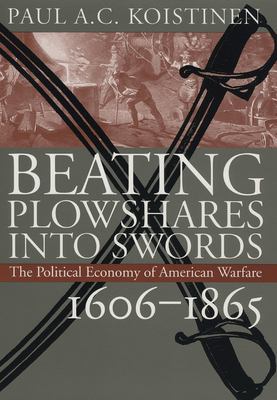 PAUL A.C. KOISTINEN

BEATING PLOWSHARES INTO SWORDS

The Political Economy of American Warfare

1606–1865